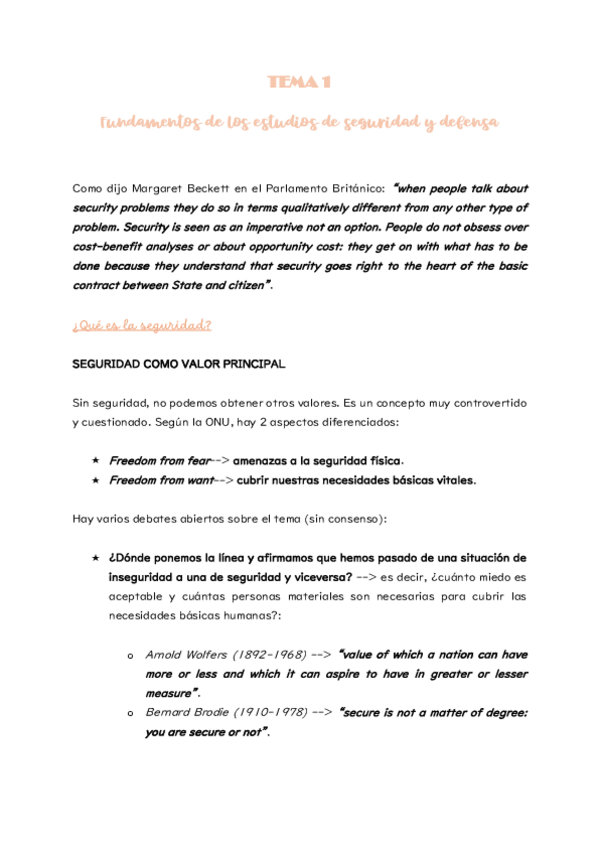 TEMA 1

Fundamentos de los estudios de seguridad y defensa

Como dijo Margaret Beckett en el Parlamento Británico: "when people talk about security problems they do so in terms qualitatively different from any other type of problem. Security is seen as an imperative not an option. People do not obsess over cost-benefit analyses or about opportunity cost: they get on with what has to be done because they understand that security goes right to the heart of the basic contract between State and citizen".

¿Qué es la seguridad?

SEGURIDAD COMO VALOR PRINCIPAL

Sin seguridad, no podemos obtener otros valores. Es un concepto muy controvertido y cuestionado. Según la ONU, hay 2 aspectos diferenciados:

★ Freedom from fear--> amenazas a la seguridad física.
★ Freedom from want--> cubrir nuestras necesidades básicas vitales.

Hay varios debates abiertos sobre el tema (sin consenso):

★ ¿Dónde ponemos la línea y afirmamos que hemos pasado de una situación de inseguridad a una de seguridad y viceversa? --> es decir, ¿cuánto miedo es aceptable y cuántas personas materiales son necesarias para cubrir las necesidades básicas humanas?:

o Arnold Wolfers (1892-1968) --> "value of which a nation can have more or less and which it can aspire to have in greater or lesser measure".
o Bernard Brodie (1910-1978) --> "secure is not a matter of degree: you are secure or not".